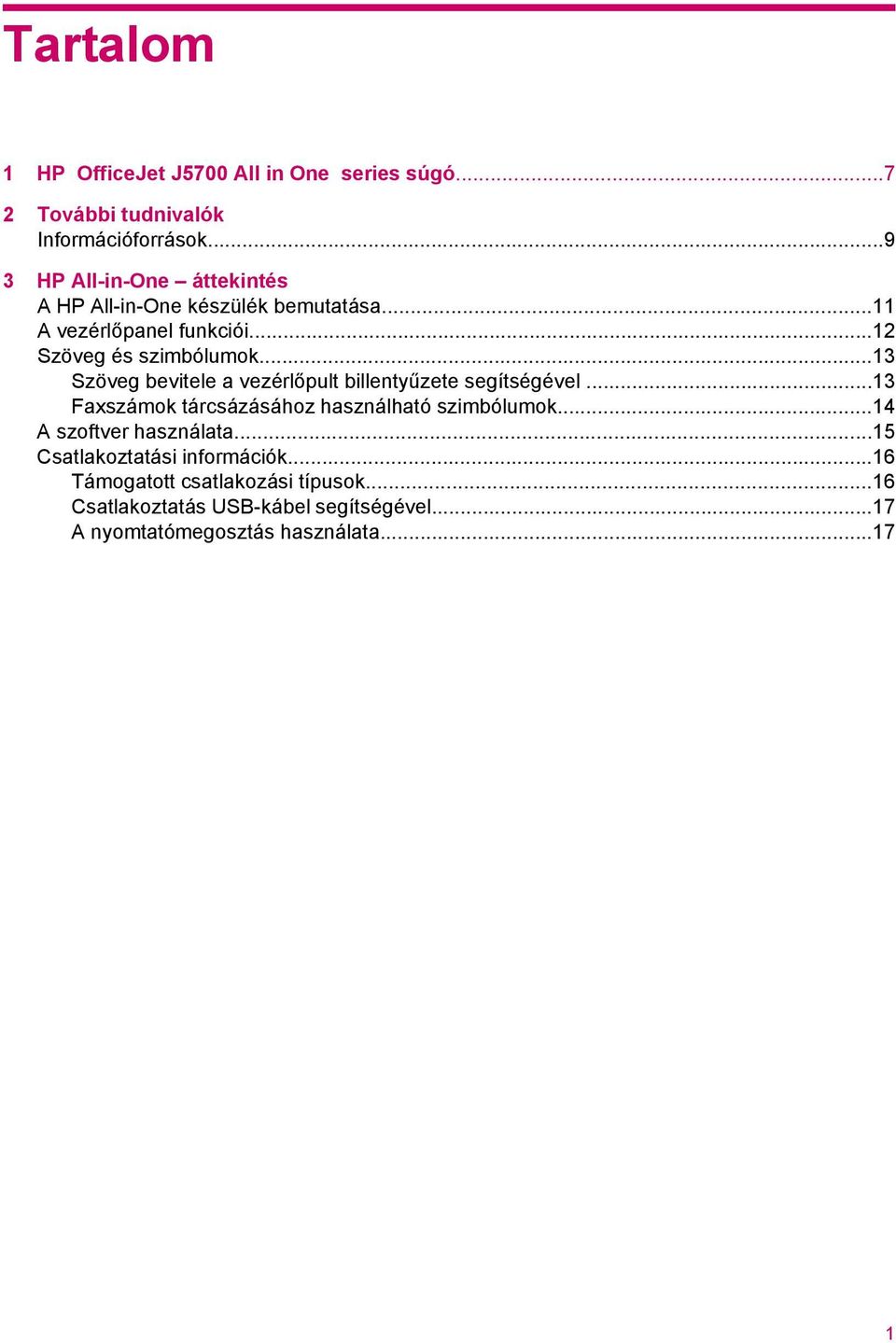 Tartalom

1 HP OfficeJet J5700 All in One series súgó...7

2 További tudnivalók
Információforrások...9

3 HP All-in-One – áttekintés
A HP All-in-One készülék bemutatása...11
A vezérlőpanel funkciói...12
Szöveg és szimbólumok...13
Szöveg bevitele a vezérlőpult billentyűzete segítségével ...13
Faxszámok tárcsázásához használható szimbólumok...14
A szoftver használata...15
Csatlakoztatási információk...16
Támogatott csatlakozási típusok...16
Csatlakoztatás USB-kábel segítségével...17
A nyomtatómegosztás használata...17

1